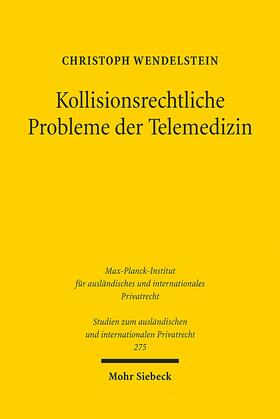 CHRISTOPH WENDELSTEIN

Kollisionsrechtliche Probleme der Telemedizin

Max-Planck-Institut für ausländisches und internationales Privatrecht

Studien zum ausländischen und internationalen Privatrecht
275

Mohr Siebeck